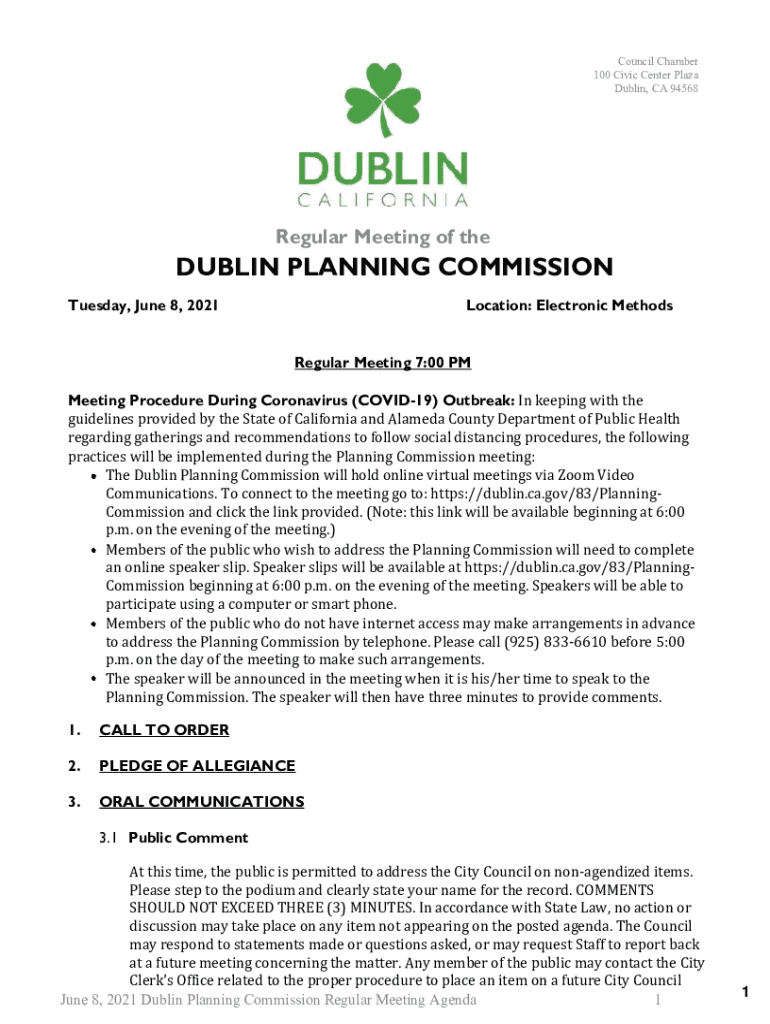 Council Chamber
100 Civic Center Plaza
Dublin, CA 94568

DUBLIN
CALIFORNIA

Regular Meeting of the

DUBLIN PLANNING COMMISSION

Tuesday, June 8, 2021

Location: Electronic Methods

Regular Meeting 7:00 PM

Meeting Procedure During Coronavirus (COVID-19) Outbreak: In keeping with the guidelines provided by the State of California and Alameda County Department of Public Health regarding gatherings and recommendations to follow social distancing procedures, the following practices will be implemented during the Planning Commission meeting:
• The Dublin Planning Commission will hold online virtual meetings via Zoom Video Communications. To connect to the meeting go to: https://dublin.ca.gov/83/Planning-Commission and click the link provided. (Note: this link will be available beginning at 6:00 p.m. on the evening of the meeting.)
• Members of the public who wish to address the Planning Commission will need to complete an online speaker slip. Speaker slips will be available at https://dublin.ca.gov/83/Planning-Commission beginning at 6:00 p.m. on the evening of the meeting. Speakers will be able to participate using a computer or smart phone.
• Members of the public who do not have internet access may make arrangements in advance to address the Planning Commission by telephone. Please call (925) 833-6610 before 5:00 p.m. on the day of the meeting to make such arrangements.
• The speaker will be announced in the meeting when it is his/her time to speak to the Planning Commission. The speaker will then have three minutes to provide comments.

1. CALL TO ORDER

2. PLEDGE OF ALLEGIANCE

3. ORAL COMMUNICATIONS

3.1 Public Comment

At this time, the public is permitted to address the City Council on non-agendized items. Please step to the podium and clearly state your name for the record. COMMENTS SHOULD NOT EXCEED THREE (3) MINUTES. In accordance with State Law, no action or discussion may take place on any item not appearing on the posted agenda. The Council may respond to statements made or questions asked, or may request Staff to report back at a future meeting concerning the matter. Any member of the public may contact the City Clerk's Office related to the proper procedure to place an item on a future City Council

June 8, 2021 Dublin Planning Commission Regular Meeting Agenda 1

1